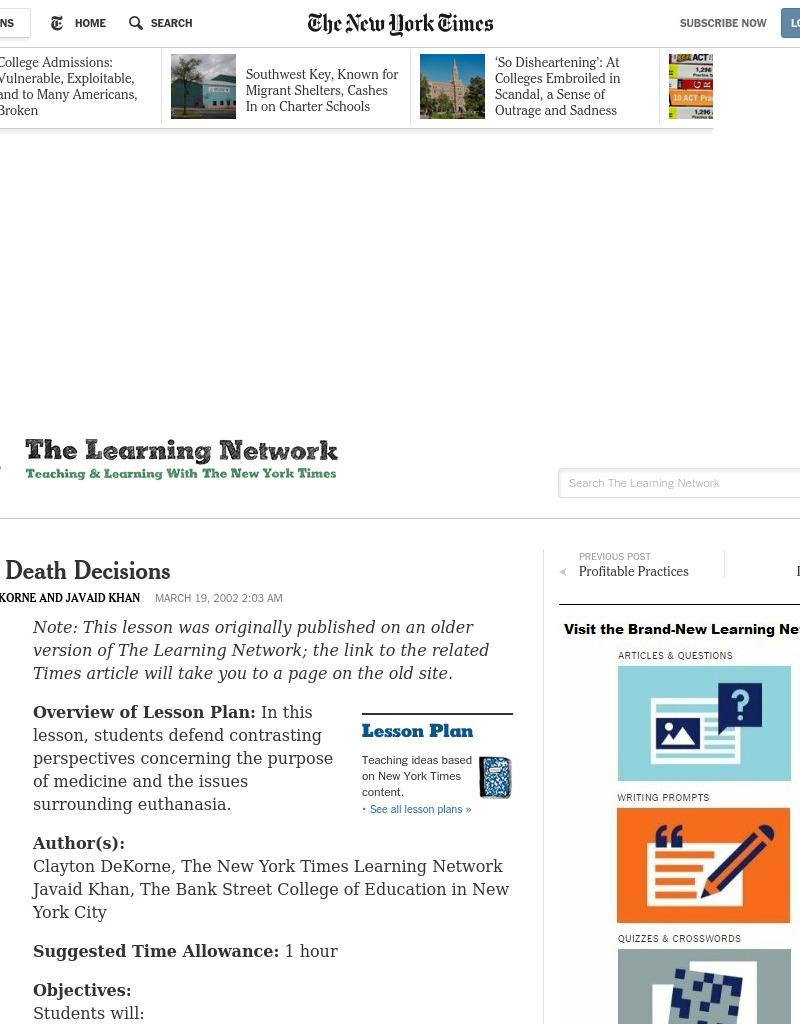 NS HOME SEARCH The New York Times SUBSCRIBE NOW LO

College Admissions: Vulnerable, Exploitable, and to Many Americans, Broken

Southwest Key, Known for Migrant Shelters, Cashes In on Charter Schools

'So Disheartening': At Colleges Embroiled in Scandal, a Sense of Outrage and Sadness

The Learning Network
Teaching & Learning With The New York Times

Search The Learning Network

Death Decisions

KORNE AND JAVAID KHAN MARCH 19, 2002 2:03 AM

PREVIOUS POST
Profitable Practices

Note: This lesson was originally published on an older version of The Learning Network; the link to the related Times article will take you to a page on the old site.

Overview of Lesson Plan: In this lesson, students defend contrasting perspectives concerning the purpose of medicine and the issues surrounding euthanasia.

Lesson Plan
Teaching ideas based on New York Times content.
• See all lesson plans »

Author(s):
Clayton DeKorne, The New York Times Learning Network
Javaid Khan, The Bank Street College of Education in New York City

Suggested Time Allowance: 1 hour

Objectives:
Students will:

Visit the Brand-New Learning Ne

ARTICLES & QUESTIONS

WRITING PROMPTS

QUIZZES & CROSSWORDS